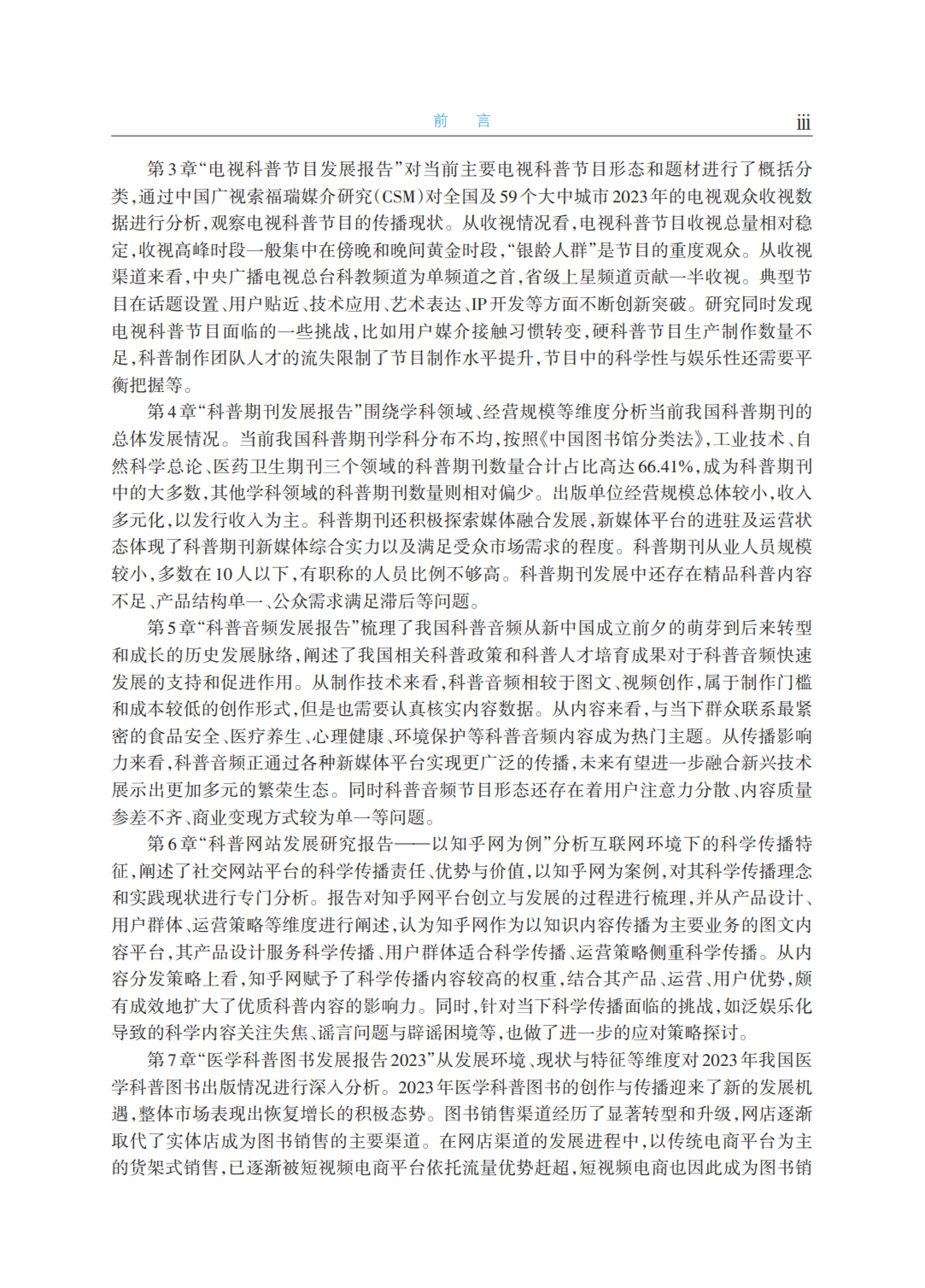 前　言　iii

第3章“电视科普节目发展报告”对当前主要电视科普节目形态和题材进行了概括分类,通过中国广视索福瑞媒介研究(CSM)对全国及59个大中城市2023年的电视观众收视数据进行分析,观察电视科普节目的传播现状。从收视情况看,电视科普节目收视总量相对稳定,收视高峰时段一般集中在傍晚和晚间黄金时段,“银龄人群”是节目的重度观众。从收视渠道来看,中央广播电视总台科教频道为单频道之首,省级上星频道贡献一半收视。典型节目在话题设置、用户贴近、技术应用、艺术表达、IP开发等方面不断创新突破。研究同时发现电视科普节目面临的一些挑战,比如用户媒介接触习惯转变,硬科普节目生产制作数量不足,科普制作团队人才的流失限制了节目制作水平提升,节目中的科学性与娱乐性还需要平衡把握等。

第4章“科普期刊发展报告”围绕学科领域、经营规模等维度分析当前我国科普期刊的总体发展情况。当前我国科普期刊学科分布不均,按照《中国图书馆分类法》,工业技术、自然科学总论、医药卫生期刊三个领域的科普期刊数量合计占比高达66.41%,成为科普期刊中的大多数,其他学科领域的科普期刊数量则相对偏少。出版单位经营规模总体较小,收入多元化,以发行收入为主。科普期刊还积极探索媒体融合发展,新媒体平台的进驻及运营状态体现了科普期刊新媒体综合实力以及满足受众市场需求的程度。科普期刊从业人员规模较小,多数在10人以下,有职称的人员比例不够高。科普期刊发展中还存在精品科普内容不足、产品结构单一、公众需求满足滞后等问题。

第5章“科普音频发展报告”梳理了我国科普音频从新中国成立前夕的萌芽到后来转型和成长的历史发展脉络,阐述了我国相关科普政策和科普人才培育成果对于科普音频快速发展的支持和促进作用。从制作技术来看,科普音频相较于图文、视频创作,属于制作门槛和成本较低的创作形式,但是也需要认真核实内容数据。从内容来看,与当下群众联系最紧密的食品安全、医疗养生、心理健康、环境保护等科普音频内容成为热门主题。从传播影响力来看,科普音频正通过各种新媒体平台实现更广泛的传播,未来有望进一步融合新兴技术展示出更加多元的繁荣生态。同时科普音频节目形态还存在着用户注意力分散、内容质量参差不齐、商业变现方式较为单一等问题。

第6章“科普网站发展研究报告——以知乎网为例”分析互联网环境下的科学传播特征,阐述了社交网站平台的科学传播责任、优势与价值,以知乎网为案例,对其科学传播理念和实践现状进行专门分析。报告对知乎网平台创立与发展的过程进行梳理,并从产品设计、用户群体、运营策略等维度进行阐述,认为知乎网作为以知识内容传播为主要业务的图文内容平台,其产品设计服务科学传播、用户群体适合科学传播、运营策略侧重科学传播。从内容分发策略上看,知乎网赋予了科学传播内容较高的权重,结合其产品、运营、用户优势,颇有成效地扩大了优质科普内容的影响力。同时,针对当下科学传播面临的挑战,如泛娱乐化导致的科学内容关注失焦、谣言问题与辟谣困境等,也做了进一步的应对策略探讨。

第7章“医学科普图书发展报告2023”从发展环境、现状与特征等维度对2023年我国医学科普图书出版情况进行深入分析。2023年医学科普图书的创作与传播迎来了新的发展机遇,整体市场表现出恢复增长的积极态势。图书销售渠道经历了显著转型和升级,网店逐渐取代了实体店成为图书销售的主要渠道。在网店渠道的发展进程中,以传统电商平台为主的货架式销售,已逐渐被短视频电商平台依托流量优势赶超,短视频电商也因此成为图书销